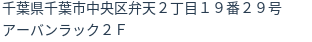 千葉県千葉市中央区弁天２丁目１９番２９号
アーバンラック２Ｆ